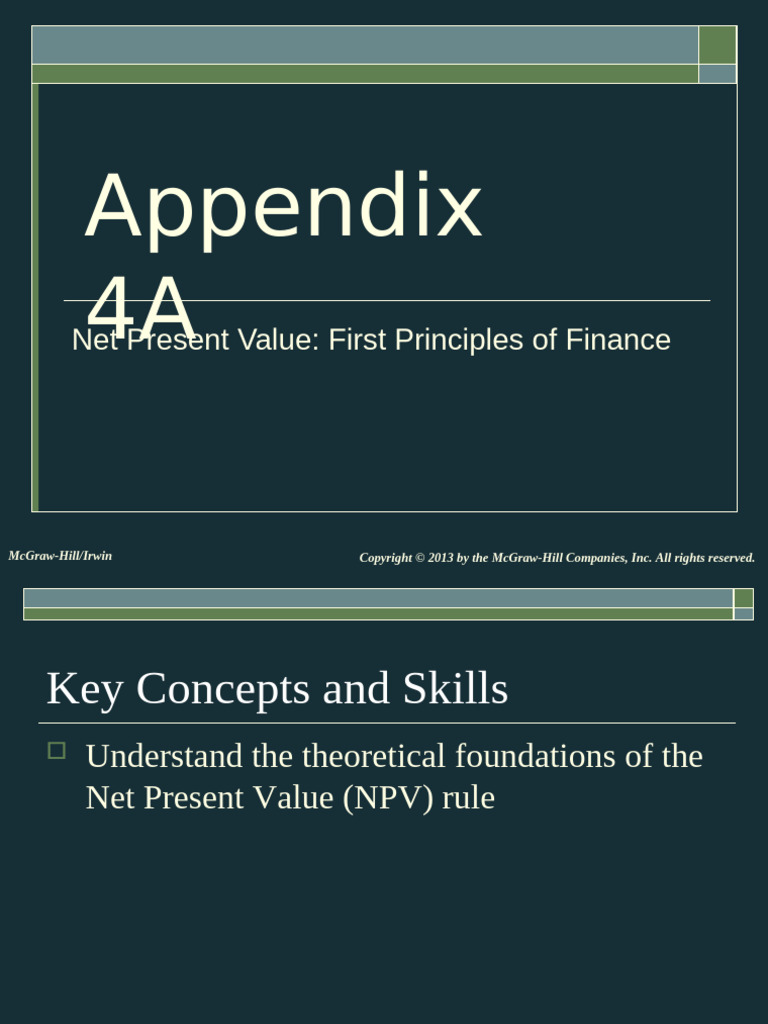 Appendix 4A

Net Present Value: First Principles of Finance

McGraw-Hill/Irwin

Copyright © 2013 by the McGraw-Hill Companies, Inc. All rights reserved.

Key Concepts and Skills

Understand the theoretical foundations of the Net Present Value (NPV) rule